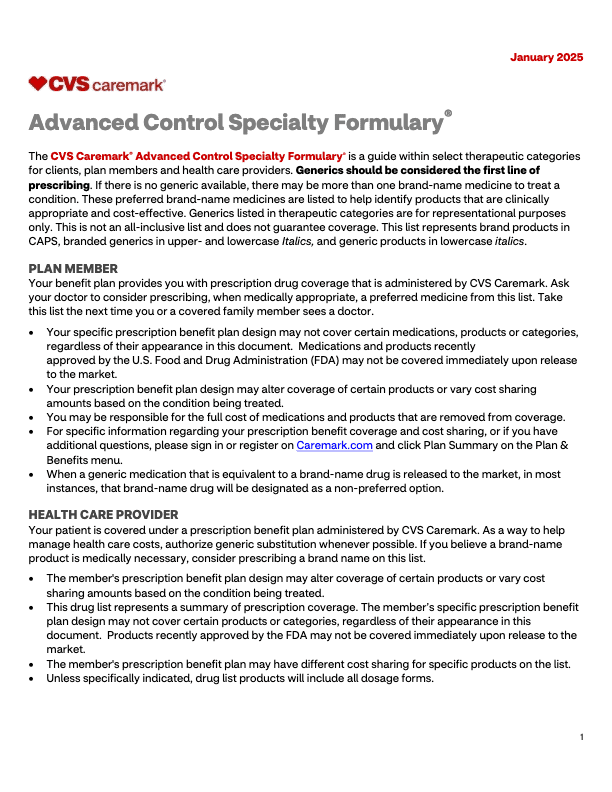 January 2025

CVS caremark®

Advanced Control Specialty Formulary®

The CVS Caremark® Advanced Control Specialty Formulary® is a guide within select therapeutic categories for clients, plan members and health care providers. Generics should be considered the first line of prescribing. If there is no generic available, there may be more than one brand-name medicine to treat a condition. These preferred brand-name medicines are listed to help identify products that are clinically appropriate and cost-effective. Generics listed in therapeutic categories are for representational purposes only. This is not an all-inclusive list and does not guarantee coverage. This list represents brand products in CAPS, branded generics in upper- and lowercase Italics, and generic products in lowercase italics.

PLAN MEMBER
Your benefit plan provides you with prescription drug coverage that is administered by CVS Caremark. Ask your doctor to consider prescribing, when medically appropriate, a preferred medicine from this list. Take this list the next time you or a covered family member sees a doctor.

• Your specific prescription benefit plan design may not cover certain medications, products or categories, regardless of their appearance in this document. Medications and products recently approved by the U.S. Food and Drug Administration (FDA) may not be covered immediately upon release to the market.
• Your prescription benefit plan design may alter coverage of certain products or vary cost sharing amounts based on the condition being treated.
• You may be responsible for the full cost of medications and products that are removed from coverage.
• For specific information regarding your prescription benefit coverage and cost sharing, or if you have additional questions, please sign in or register on Caremark.com and click Plan Summary on the Plan & Benefits menu.
• When a generic medication that is equivalent to a brand-name drug is released to the market, in most instances, that brand-name drug will be designated as a non-preferred option.

HEALTH CARE PROVIDER
Your patient is covered under a prescription benefit plan administered by CVS Caremark. As a way to help manage health care costs, authorize generic substitution whenever possible. If you believe a brand-name product is medically necessary, consider prescribing a brand name on this list.

• The member's prescription benefit plan design may alter coverage of certain products or vary cost sharing amounts based on the condition being treated.
• This drug list represents a summary of prescription coverage. The member's specific prescription benefit plan design may not cover certain products or categories, regardless of their appearance in this document. Products recently approved by the FDA may not be covered immediately upon release to the market.
• The member's prescription benefit plan may have different cost sharing for specific products on the list.
• Unless specifically indicated, drug list products will include all dosage forms.

1